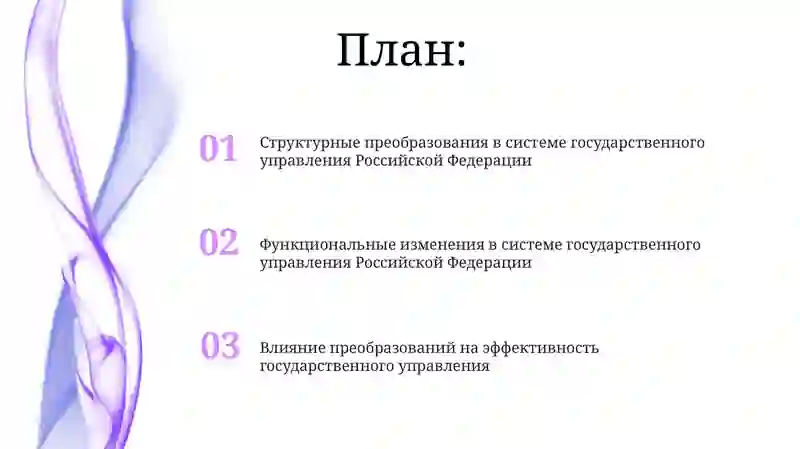 План:

01 Структурные преобразования в системе государственного управления Российской Федерации

02 Функциональные изменения в системе государственного управления Российской Федерации

03 Влияние преобразований на эффективность государственного управления